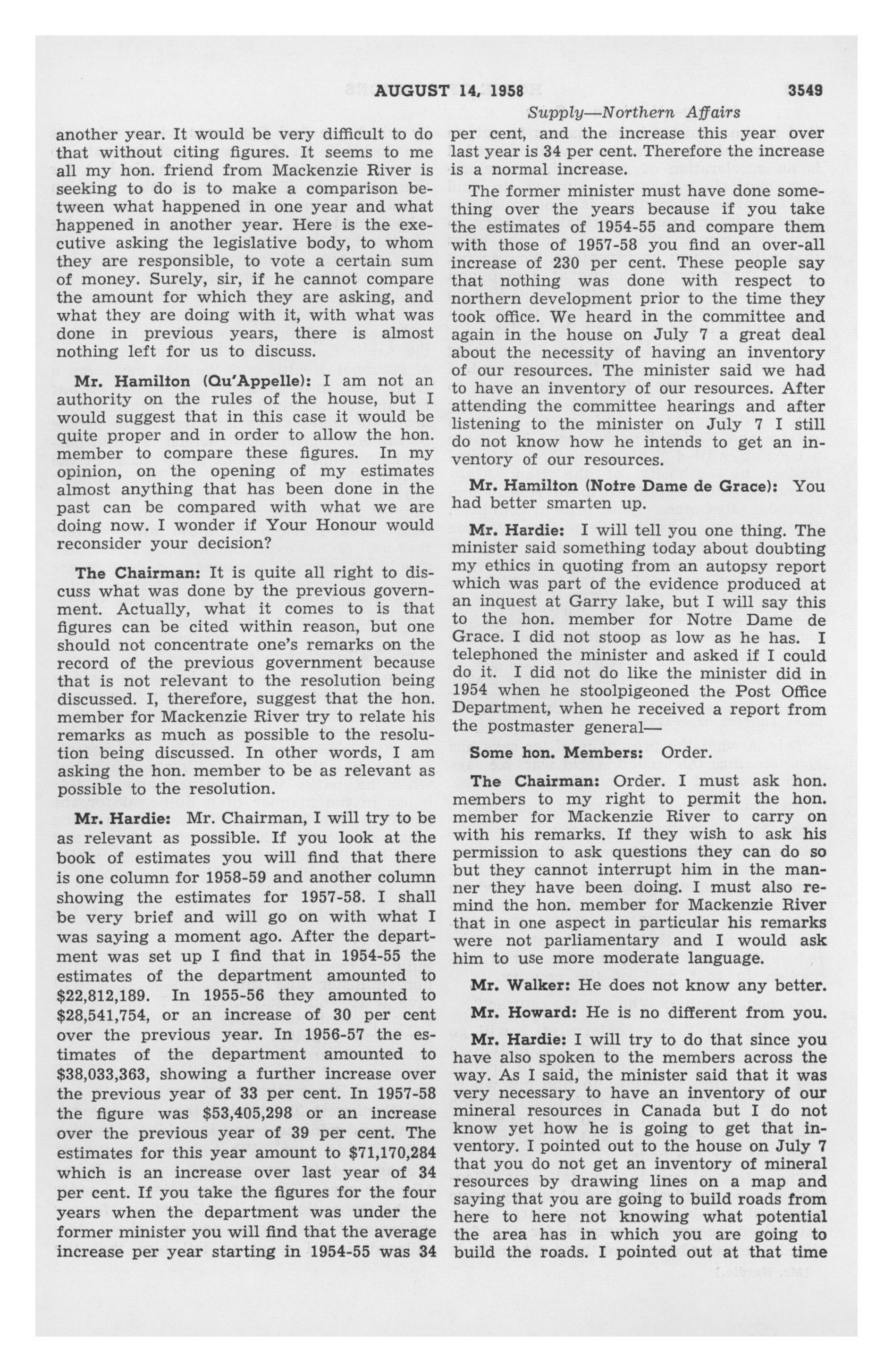 AUGUST 14, 1958 3549

Supply—Northern Affairs

another year. It would be very difficult to do that without citing figures. It seems to me all my hon. friend from Mackenzie River is seeking to do is to make a comparison between what happened in one year and what happened in another year. Here is the executive asking the legislative body, to whom they are responsible, to vote a certain sum of money. Surely, sir, if he cannot compare the amount for which they are asking, and what they are doing with it, with what was done in previous years, there is almost nothing left for us to discuss.

Mr. Hamilton (Qu'Appelle): I am not an authority on the rules of the house, but I would suggest that in this case it would be quite proper and in order to allow the hon. member to compare these figures. In my opinion, on the opening of my estimates almost anything that has been done in the past can be compared with what we are doing now. I wonder if Your Honour would reconsider your decision?

The Chairman: It is quite all right to discuss what was done by the previous government. Actually, what it comes to is that figures can be cited within reason, but one should not concentrate one's remarks on the record of the previous government because that is not relevant to the resolution being discussed. I, therefore, suggest that the hon. member for Mackenzie River try to relate his remarks as much as possible to the resolution being discussed. In other words, I am asking the hon. member to be as relevant as possible to the resolution.

Mr. Hardie: Mr. Chairman, I will try to be as relevant as possible. If you look at the book of estimates you will find that there is one column for 1958-59 and another column showing the estimates for 1957-58. I shall be very brief and will go on with what I was saying a moment ago. After the department was set up I find that in 1954-55 the estimates of the department amounted to $22,812,189. In 1955-56 they amounted to $28,541,754, or an increase of 30 per cent over the previous year. In 1956-57 the estimates of the department amounted to $38,033,363, showing a further increase over the previous year of 33 per cent. In 1957-58 the figure was $53,405,298 or an increase over the previous year of 39 per cent. The estimates for this year amount to $71,170,284 which is an increase over last year of 34 per cent. If you take the figures for the four years when the department was under the former minister you will find that the average increase per year starting in 1954-55 was 34 per cent, and the increase this year over last year is 34 per cent. Therefore the increase is a normal increase.

The former minister must have done something over the years because if you take the estimates of 1954-55 and compare them with those of 1957-58 you find an over-all increase of 230 per cent. These people say that nothing was done with respect to northern development prior to the time they took office. We heard in the committee and again in the house on July 7 a great deal about the necessity of having an inventory of our resources. The minister said we had to have an inventory of our resources. After attending the committee hearings and after listening to the minister on July 7 I still do not know how he intends to get an inventory of our resources.

Mr. Hamilton (Notre Dame de Grace): You had better smarten up.

Mr. Hardie: I will tell you one thing. The minister said something today about doubting my ethics in quoting from an autopsy report which was part of the evidence produced at an inquest at Garry lake, but I will say this to the hon. member for Notre Dame de Grace. I did not stoop as low as he has. I telephoned the minister and asked if I could do it. I did not do like the minister did in 1954 when he stoolpigeoned the Post Office Department, when he received a report from the postmaster general—

Some hon. Members: Order.

The Chairman: Order. I must ask hon. members to my right to permit the hon. member for Mackenzie River to carry on with his remarks. If they wish to ask his permission to ask questions they can do so but they cannot interrupt him in the manner they have been doing. I must also remind the hon. member for Mackenzie River that in one aspect in particular his remarks were not parliamentary and I would ask him to use more moderate language.

Mr. Walker: He does not know any better.

Mr. Howard: He is no different from you.

Mr. Hardie: I will try to do that since you have also spoken to the members across the way. As I said, the minister said that it was very necessary to have an inventory of our mineral resources in Canada but I do not know yet how he is going to get that inventory. I pointed out to the house on July 7 that you do not get an inventory of mineral resources by drawing lines on a map and saying that you are going to build roads from here to here not knowing what potential the area has in which you are going to build the roads. I pointed out at that time